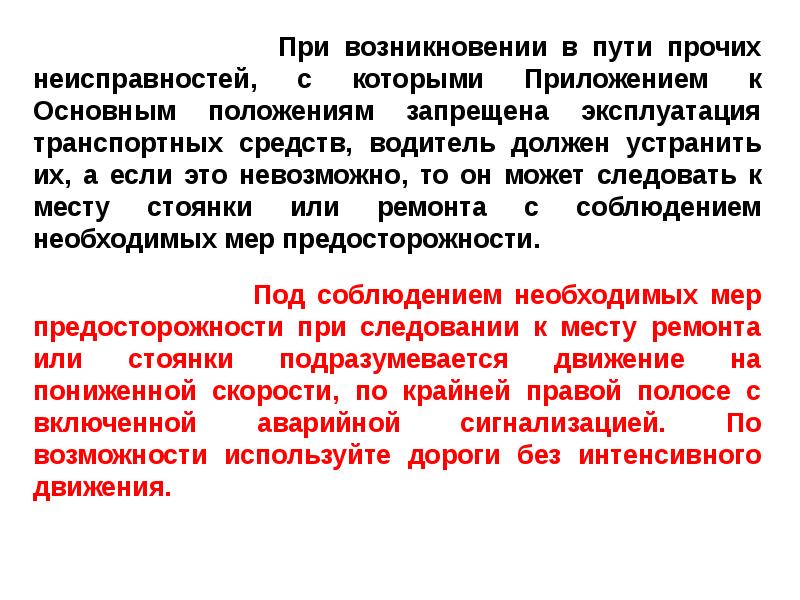 При возникновении в пути прочих неисправностей, с которыми Приложением к Основным положениям запрещена эксплуатация транспортных средств, водитель должен устранить их, а если это невозможно, то он может следовать к месту стоянки или ремонта с соблюдением необходимых мер предосторожности.

Под соблюдением необходимых мер предосторожности при следовании к месту ремонта или стоянки подразумевается движение на пониженной скорости, по крайней правой полосе с включенной аварийной сигнализацией. По возможности используйте дороги без интенсивного движения.